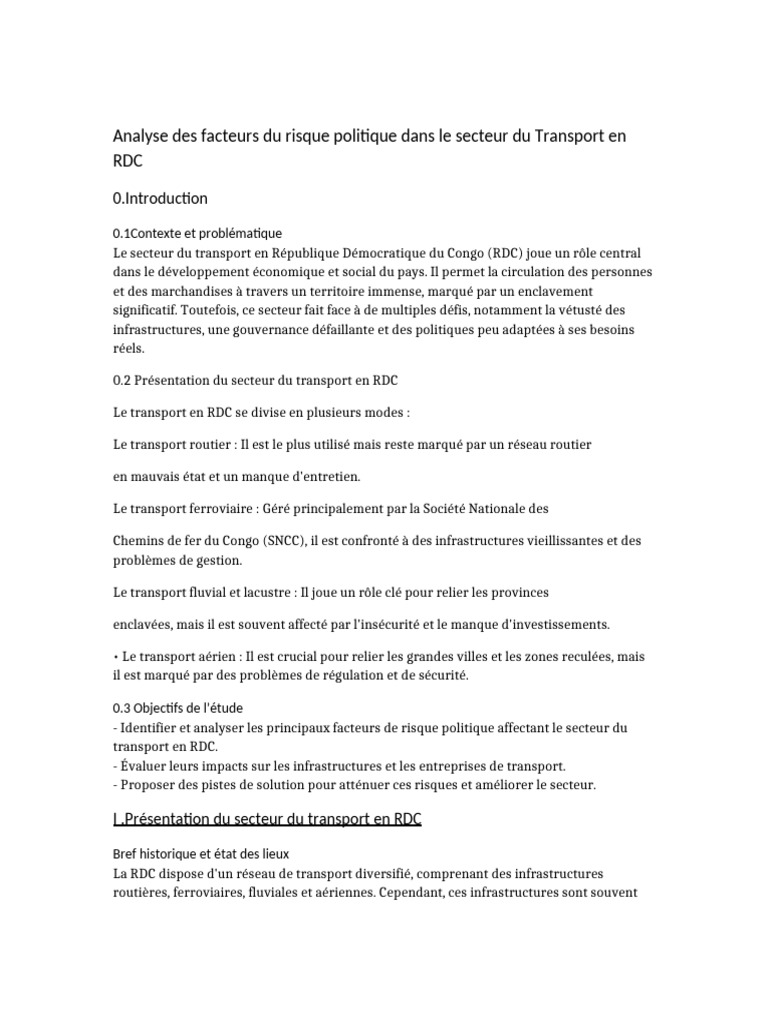 Analyse des facteurs du risque politique dans le secteur du Transport en RDC

0.Introduction

0.1Contexte et problématique
Le secteur du transport en République Démocratique du Congo (RDC) joue un rôle central dans le développement économique et social du pays. Il permet la circulation des personnes et des marchandises à travers un territoire immense, marqué par un enclavement significatif. Toutefois, ce secteur fait face à de multiples défis, notamment la vétusté des infrastructures, une gouvernance défaillante et des politiques peu adaptées à ses besoins réels.

0.2 Présentation du secteur du transport en RDC

Le transport en RDC se divise en plusieurs modes :

Le transport routier : Il est le plus utilisé mais reste marqué par un réseau routier

en mauvais état et un manque d'entretien.

Le transport ferroviaire : Géré principalement par la Société Nationale des

Chemins de fer du Congo (SNCC), il est confronté à des infrastructures vieillissantes et des problèmes de gestion.

Le transport fluvial et lacustre : Il joue un rôle clé pour relier les provinces

enclavées, mais il est souvent affecté par l'insécurité et le manque d'investissements.

• Le transport aérien : Il est crucial pour relier les grandes villes et les zones reculées, mais il est marqué par des problèmes de régulation et de sécurité.

0.3 Objectifs de l'étude
- Identifier et analyser les principaux facteurs de risque politique affectant le secteur du transport en RDC.
- Évaluer leurs impacts sur les infrastructures et les entreprises de transport.
- Proposer des pistes de solution pour atténuer ces risques et améliorer le secteur.

I .Présentation du secteur du transport en RDC

Bref historique et état des lieux
La RDC dispose d'un réseau de transport diversifié, comprenant des infrastructures routières, ferroviaires, fluviales et aériennes. Cependant, ces infrastructures sont souvent